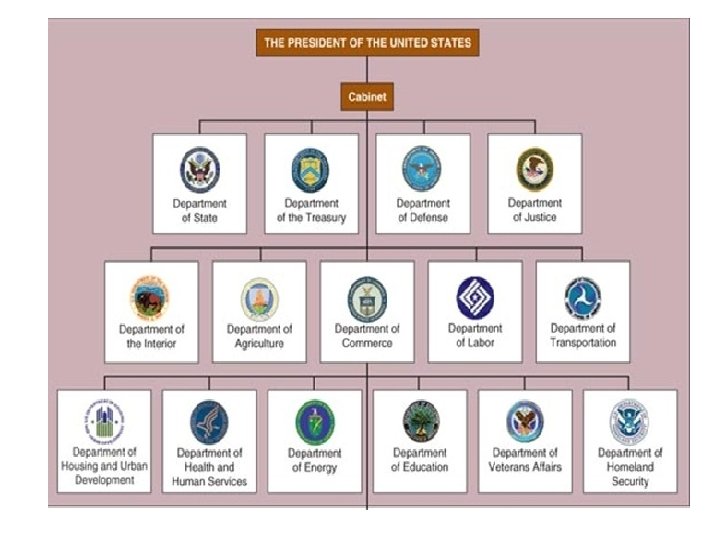 THE PRESIDENT OF THE UNITED STATES

Cabinet

Department of State

Department of the Treasury

Department of Defense

Department of Justice

Department of the Interior

Department of Agriculture

Department of Commerce

Department of Labor

Department of Transportation

Department of Housing and Urban Development

Department of Health and Human Services

Department of Energy

Department of Education

Department of Veterans Affairs

Department of Homeland Security